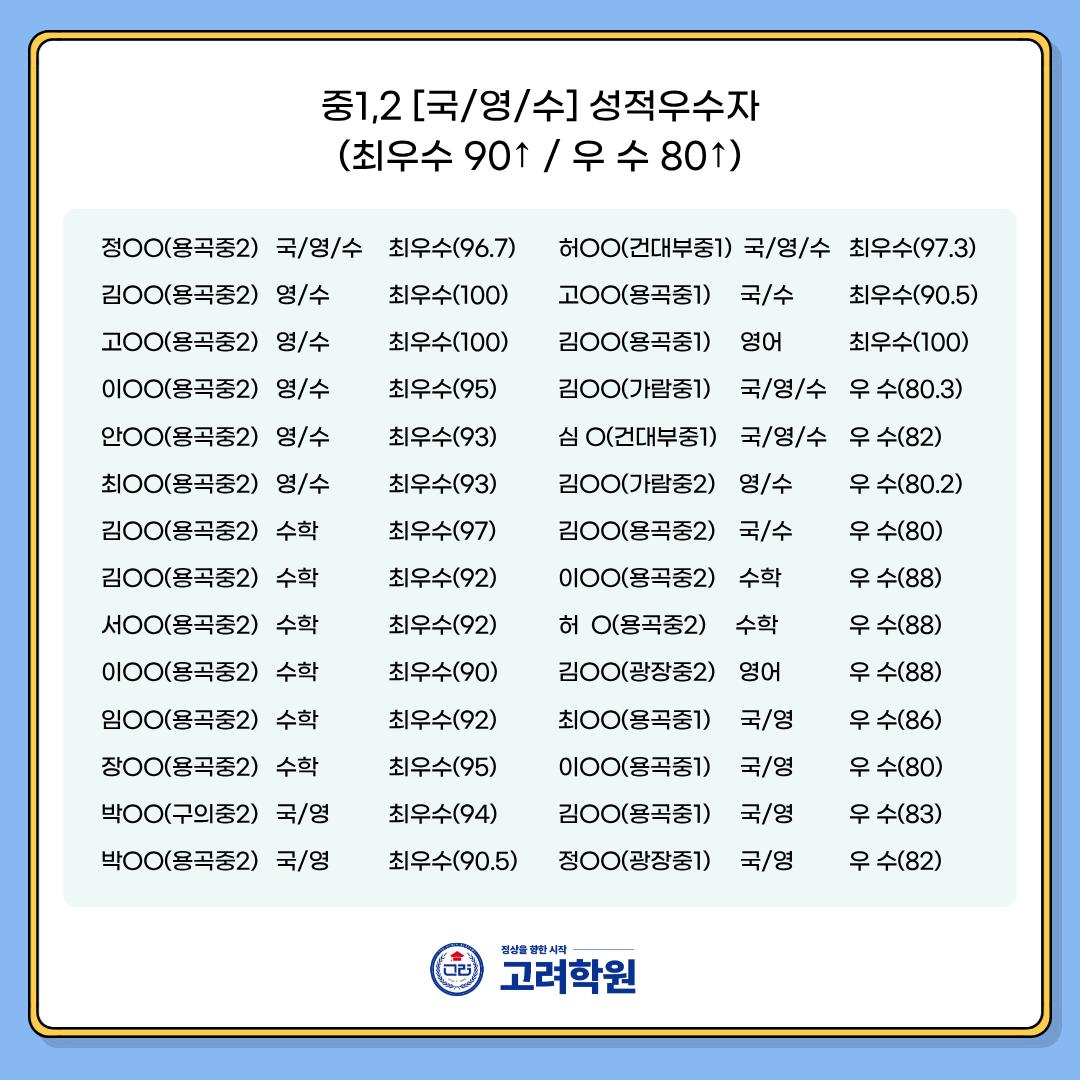 중1,2 [국/영/수] 성적우수자
(최우수 90↑ / 우 수 80↑)

정OO(용곡중2) 국/영/수 최우수(96.7)
김OO(용곡중2) 영/수 최우수(100)
고OO(용곡중2) 영/수 최우수(100)
이OO(용곡중2) 영/수 최우수(95)
안OO(용곡중2) 영/수 최우수(93)
최OO(용곡중2) 영/수 최우수(93)
김OO(용곡중2) 수학 최우수(97)
김OO(용곡중2) 수학 최우수(92)
서OO(용곡중2) 수학 최우수(92)
이OO(용곡중2) 수학 최우수(90)
임OO(용곡중2) 수학 최우수(92)
장OO(용곡중2) 수학 최우수(95)
박OO(구의중2) 국/영 최우수(94)
박OO(용곡중2) 국/영 최우수(90.5)

허OO(건대부중1) 국/영/수 최우수(97.3)
고OO(용곡중1) 국/수 최우수(90.5)
김OO(용곡중1) 영어 최우수(100)
김OO(가람중1) 국/영/수 우 수(80.3)
심 O(건대부중1) 국/영/수 우 수(82)
김OO(가람중2) 영/수 우 수(80.2)
김OO(용곡중2) 국/수 우 수(80)
이OO(용곡중2) 수학 우 수(88)
허 O(용곡중2) 수학 우 수(88)
김OO(광장중2) 영어 우 수(88)
최OO(용곡중1) 국/영 우 수(86)
이OO(용곡중1) 국/영 우 수(80)
김OO(용곡중1) 국/영 우 수(83)
정OO(광장중1) 국/영 우 수(82)

정상을 향한 시작
고려학원